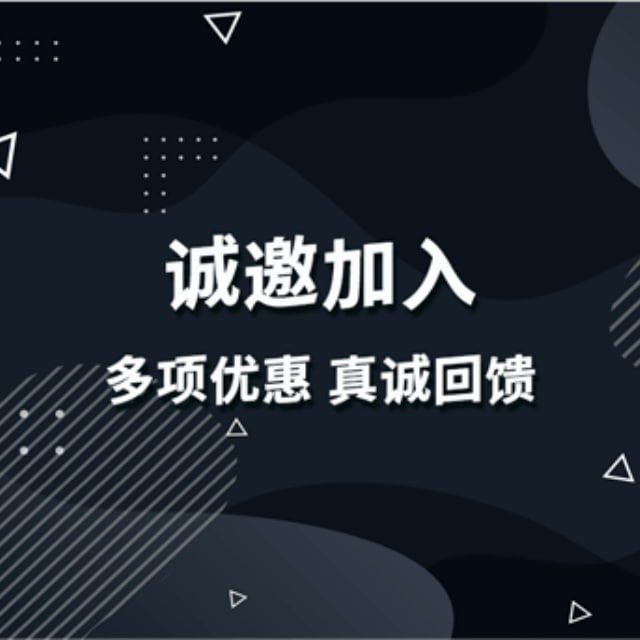 诚邀加入
多项优惠 真诚回馈